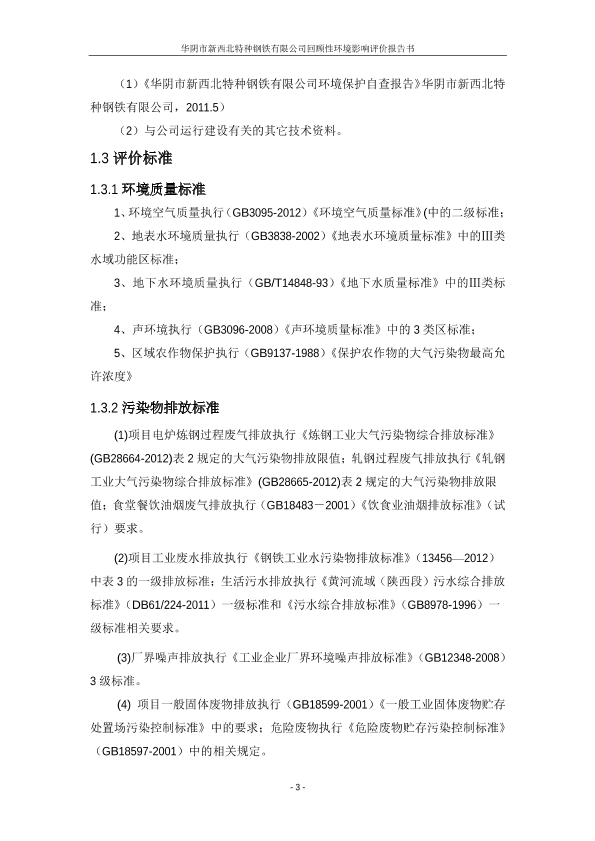 华阴市新西北特种钢铁有限公司回顾性环境影响评价报告书

（1）《华阴市新西北特种钢铁有限公司环境保护自查报告》华阴市新西北特种钢铁有限公司，2011.5）

（2）与公司运行建设有关的其它技术资料。

1.3 评价标准

1.3.1 环境质量标准

1、环境空气质量执行（GB3095-2012）《环境空气质量标准》(中的二级标准；

2、地表水环境质量执行（GB3838-2002）《地表水环境质量标准》中的III类水域功能区标准；

3、地下水环境质量执行（GB/T14848-93）《地下水质量标准》中的III类标准；

4、声环境执行（GB3096-2008）《声环境质量标准》中的 3 类区标准；

5、区域农作物保护执行（GB9137-1988）《保护农作物的大气污染物最高允许浓度》

1.3.2 污染物排放标准

(1)项目电炉炼钢过程废气排放执行《炼钢工业大气污染物综合排放标准》(GB28664-2012)表 2 规定的大气污染物排放限值；轧钢过程废气排放执行《轧钢工业大气污染物综合排放标准》(GB28665-2012)表 2 规定的大气污染物排放限值；食堂餐饮油烟废气排放执行（GB18483－2001）《饮食业油烟排放标准》（试行）要求。

(2)项目工业废水排放执行《钢铁工业水污染物排放标准》（13456—2012）中表 3 的一级排放标准；生活污水排放执行《黄河流域（陕西段）污水综合排放标准》（DB61/224-2011）一级标准和《污水综合排放标准》（GB8978-1996）一级标准相关要求。

(3)厂界噪声排放执行《工业企业厂界环境噪声排放标准》（GB12348-2008）3 级标准。

(4) 项目一般固体废物排放执行（GB18599-2001）《一般工业固体废物贮存处置场污染控制标准》中的要求；危险废物执行《危险废物贮存污染控制标准》（GB18597-2001）中的相关规定。

- 3 -